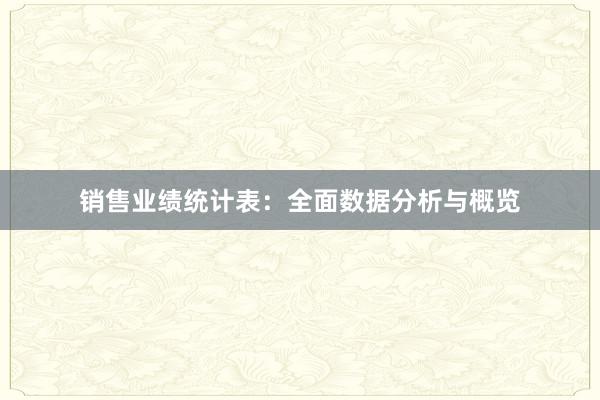 销售业绩统计表：全面数据分析与概览